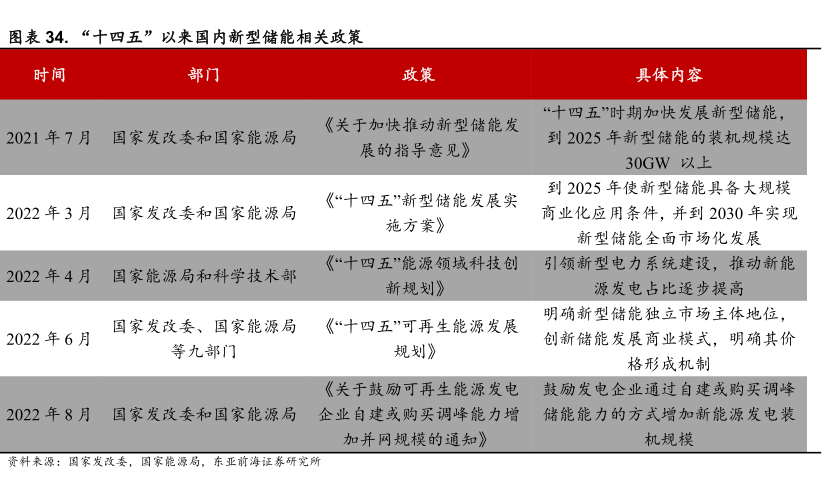 图表 34. “十四五”以来国内新型储能相关政策

| 时间 | 部门 | 政策 | 具体内容 |
|---|---|---|---|
| 2021 年 7 月 | 国家发改委和国家能源局 | 《关于加快推动新型储能发展的指导意见》 | “十四五”时期加快发展新型储能，到 2025 年新型储能的装机规模达 30GW 以上 |
| 2022 年 3 月 | 国家发改委和国家能源局 | 《“十四五”新型储能发展实施方案》 | 到 2025 年使新型储能具备大规模商业化应用条件，并到 2030 年实现新型储能全面市场化发展 |
| 2022 年 4 月 | 国家能源局和科学技术部 | 《“十四五”能源领域科技创新规划》 | 引领新型电力系统建设，推动新能源发电占比逐步提高 |
| 2022 年 6 月 | 国家发改委、国家能源局等九部门 | 《“十四五”可再生能源发展规划》 | 明确新型储能独立市场主体地位，创新储能发展商业模式，明确其价格形成机制 |
| 2022 年 8 月 | 国家发改委和国家能源局 | 《关于鼓励可再生能源发电企业自建或购买调峰能力增加并网规模的通知》 | 鼓励发电企业通过自建或购买调峰储能能力的方式增加新能源发电装机规模 |

资料来源：国家发改委，国家能源局，东亚前海证券研究所